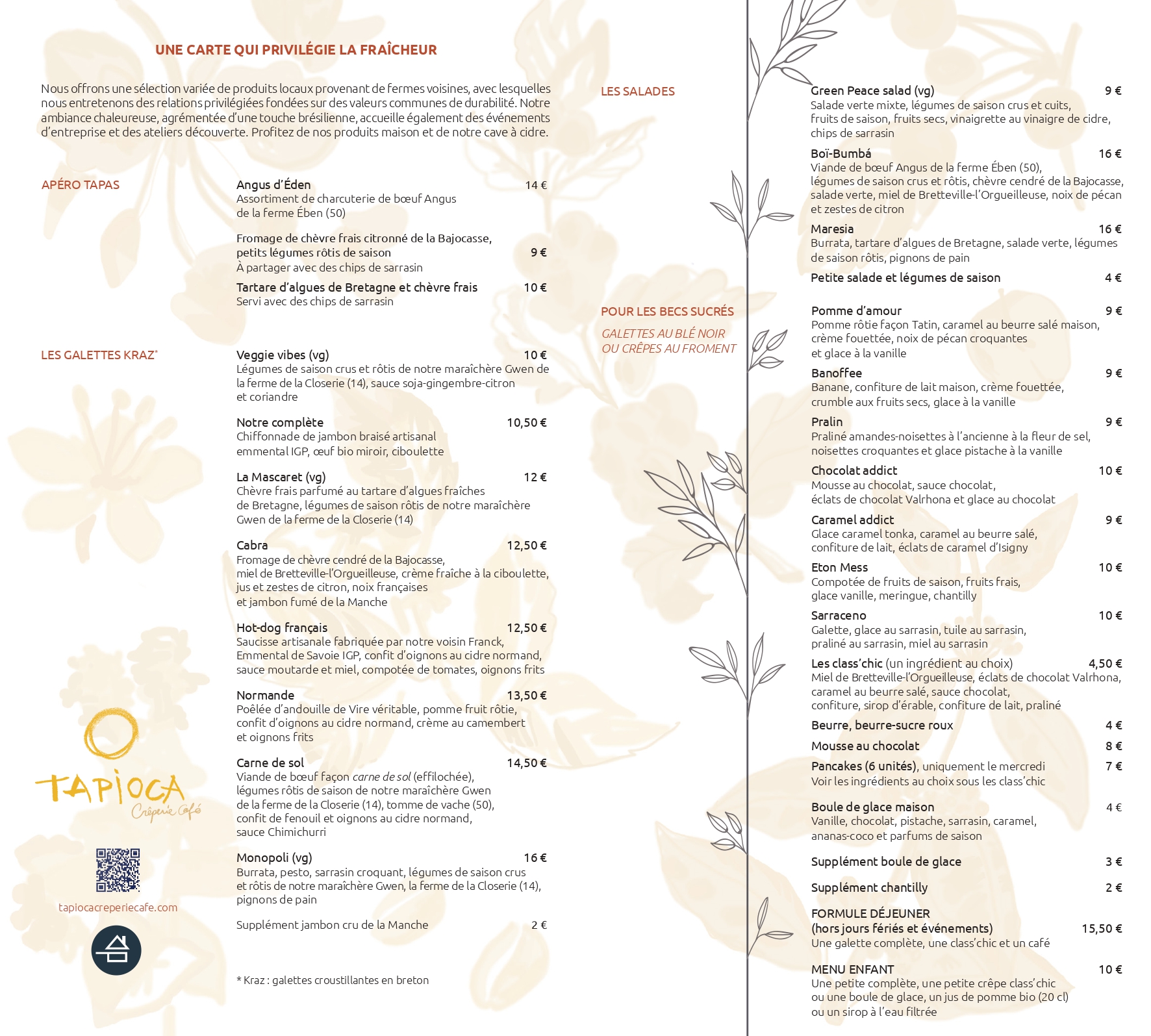 UNE CARTE QUI PRIVILÉGIE LA FRAÎCHEUR

Nous offrons une sélection variée de produits locaux provenant de fermes voisines, avec lesquelles nous entretenons des relations privilégiées fondées sur des valeurs communes de durabilité. Notre ambiance chaleureuse, agrémentée d'une touche brésilienne, accueille également des événements d'entreprise et des ateliers découverte. Profitez de nos produits maison et de notre cave à cidre.

APÉRO TAPAS

Angus d'Éden 14 €
Assortiment de charcuterie de bœuf Angus de la ferme Ében (50)

Fromage de chèvre frais citronné de la Bajocasse, petits légumes rôtis de saison 9 €
À partager avec des chips de sarrasin

Tartare d'algues de Bretagne et chèvre frais 10 €
Servi avec des chips de sarrasin

LES GALETTES KRAZ*

Veggie vibes (vg) 10 €
Légumes de saison crus et rôtis de notre maraîchère Gwen de la ferme de la Closerie (14), sauce soja-gingembre-citron et coriandre

Notre complète 10,50 €
Chiffonnade de jambon braisé artisanal emmental IGP, œuf bio miroir, ciboulette

La Mascaret (vg) 12 €
Chèvre frais parfumé au tartare d'algues fraîches de Bretagne, légumes de saison rôtis de notre maraîchère Gwen de la ferme de la Closerie (14)

Cabra 12,50 €
Fromage de chèvre cendré de la Bajocasse, miel de Bretteville-l'Orgueilleuse, crème fraîche à la ciboulette, jus et zestes de citron, noix françaises et jambon fumé de la Manche

Hot-dog français 12,50 €
Saucisse artisanale fabriquée par notre voisin Franck, Emmental de Savoie IGP, confit d'oignons au cidre normand, sauce moutarde et miel, compotée de tomates, oignons frits

Normande 13,50 €
Poêlée d'andouille de Vire véritable, pomme fruit rôtie, confit d'oignons au cidre normand, crème au camembert et oignons frits

Carne de sol 14,50 €
Viande de bœuf façon carne de sol (effilochée), légumes rôtis de saison de notre maraîchère Gwen de la ferme de la Closerie (14), tomme de vache (50), confit de fenouil et oignons au cidre normand, sauce Chimichurri

Monopoli (vg) 16 €
Burrata, pesto, sarrasin croquant, légumes de saison crus et rôtis de notre maraîchère Gwen, la ferme de la Closerie (14), pignons de pain

Supplément jambon cru de la Manche 2 €

* Kraz : galettes croustillantes en breton

TAPIOCA
Crêperie Café

tapiocacreperiecafe.com

LES SALADES

Green Peace salad (vg) 9 €
Salade verte mixte, légumes de saison crus et cuits, fruits de saison, fruits secs, vinaigrette au vinaigre de cidre, chips de sarrasin

Boï-Bumbá 16 €
Viande de bœuf Angus de la ferme Ében (50), légumes de saison crus et rôtis, chèvre cendré de la Bajocasse, salade verte, miel de Bretteville-l'Orgueilleuse, noix de pécan et zestes de citron

Maresia 16 €
Burrata, tartare d'algues de Bretagne, salade verte, légumes de saison rôtis, pignons de pain

Petite salade et légumes de saison 4 €

POUR LES BECS SUCRÉS

GALETTES AU BLÉ NOIR OU CRÊPES AU FROMENT

Pomme d'amour 9 €
Pomme rôtie façon Tatin, caramel au beurre salé maison, crème fouettée, noix de pécan croquantes et glace à la vanille

Banoffee 9 €
Banane, confiture de lait maison, crème fouettée, crumble aux fruits secs, glace à la vanille

Pralin 9 €
Praliné amandes-noisettes à l'ancienne à la fleur de sel, noisettes croquantes et glace pistache à la vanille

Chocolat addict 10 €
Mousse au chocolat, sauce chocolat, éclats de chocolat Valrhona et glace au chocolat

Caramel addict 9 €
Glace caramel tonka, caramel au beurre salé, confiture de lait, éclats de caramel d'Isigny

Eton Mess 10 €
Compotée de fruits de saison, fruits frais, glace vanille, meringue, chantilly

Sarraceno 10 €
Galette, glace au sarrasin, tuile au sarrasin, praliné au sarrasin, miel au sarrasin

Les class'chic (un ingrédient au choix) 4,50 €
Miel de Bretteville-l'Orgueilleuse, éclats de chocolat Valrhona, caramel au beurre salé, sauce chocolat, confiture, sirop d'érable, confiture de lait, praliné

Beurre, beurre-sucre roux 4 €

Mousse au chocolat 8 €

Pancakes (6 unités), uniquement le mercredi 7 €
Voir les ingrédients au choix sous les class'chic

Boule de glace maison 4 €
Vanille, chocolat, pistache, sarrasin, caramel, ananas-coco et parfums de saison

Supplément boule de glace 3 €

Supplément chantilly 2 €

FORMULE DÉJEUNER
(hors jours fériés et événements) 15,50 €
Une galette complète, une class'chic et un café

MENU ENFANT 10 €
Une petite complète, une petite crêpe class'chic ou une boule de glace, un jus de pomme bio (20 cl) ou un sirop à l'eau filtrée